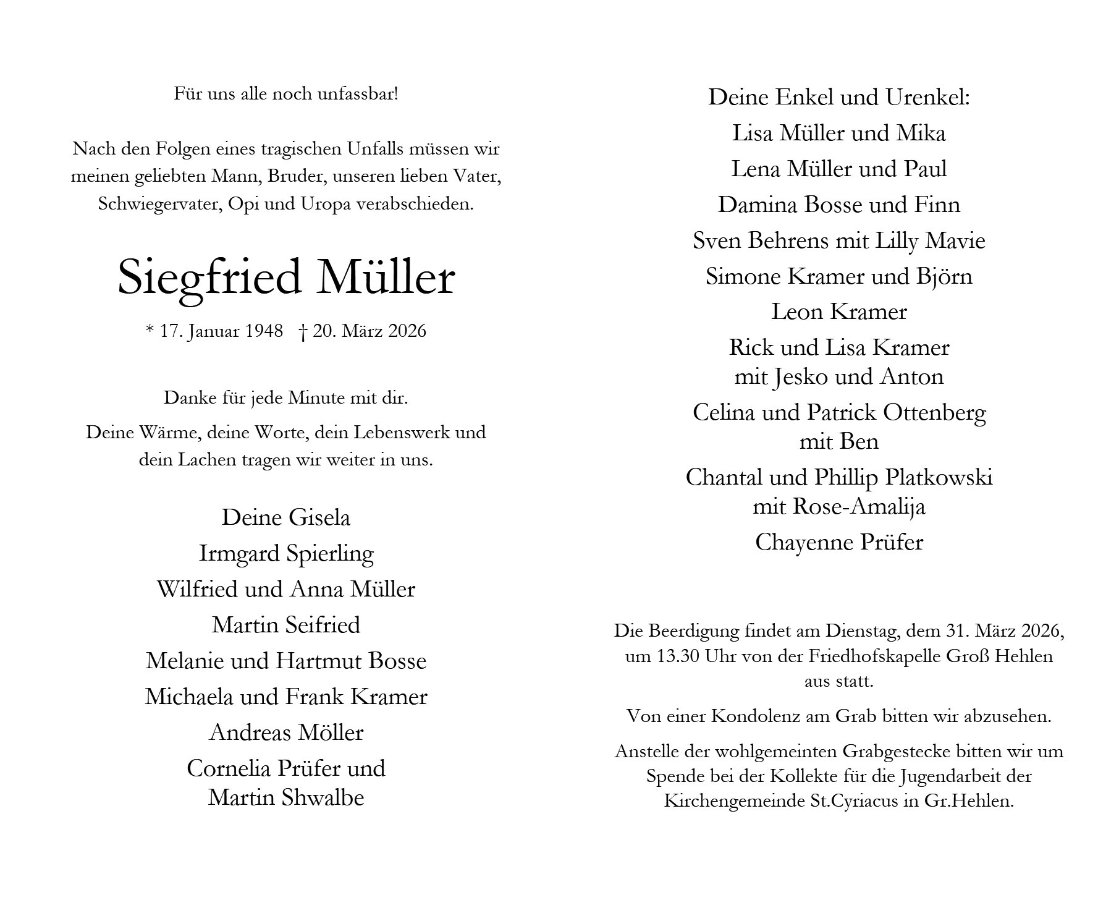 Für uns alle noch unfassbar!

Nach den Folgen eines tragischen Unfalls müssen wir meinen geliebten Mann, Bruder, unseren lieben Vater, Schwiegervater, Opi und Uropa verabschieden.

Siegfried Müller

* 17. Januar 1948 † 20. März 2026

Danke für jede Minute mit dir.

Deine Wärme, deine Worte, dein Lebenswerk und dein Lachen tragen wir weiter in uns.

Deine Gisela
Irmgard Spierling
Wilfried und Anna Müller
Martin Seifried
Melanie und Hartmut Bosse
Michaela und Frank Kramer
Andreas Möller
Cornelia Prüfer und Martin Shwalbe

Deine Enkel und Urenkel:
Lisa Müller und Mika
Lena Müller und Paul
Damina Bosse und Finn
Sven Behrens mit Lilly Mavie
Simone Kramer und Björn
Leon Kramer
Rick und Lisa Kramer mit Jesko und Anton
Celina und Patrick Ottenberg mit Ben
Chantal und Phillip Platkowski mit Rose-Amalija
Chayenne Prüfer

Die Beerdigung findet am Dienstag, dem 31. März 2026, um 13.30 Uhr von der Friedhofskapelle Groß Hehlen aus statt.

Von einer Kondolenz am Grab bitten wir abzusehen.

Anstelle der wohlgemeinten Grabgestecke bitten wir um Spende bei der Kollekte für die Jugendarbeit der Kirchengemeinde St.Cyriacus in Gr.Hehlen.